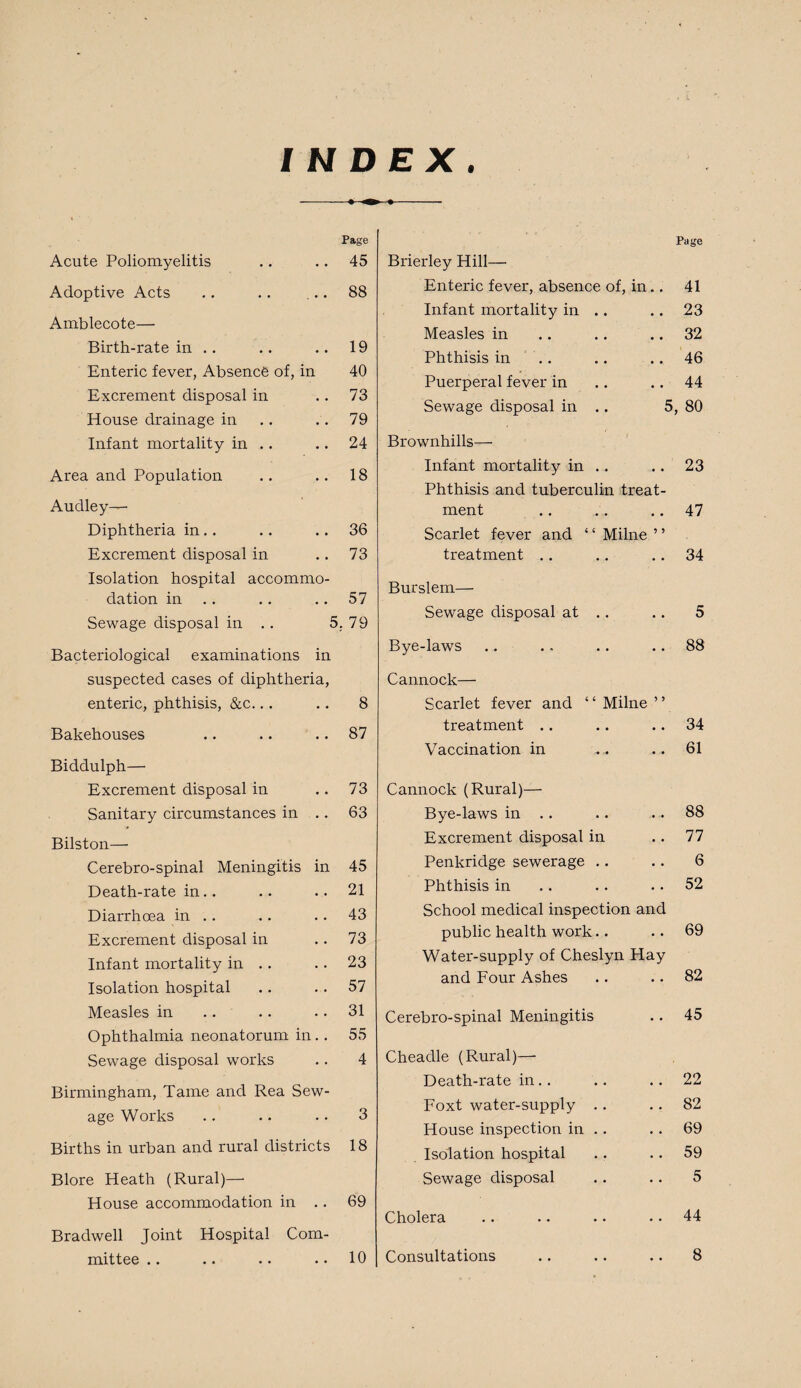 INDEX.

Page

Acute Poliomyelitis .. .. 45

Adoptive Acts .. .. .. 88

Amblecote—
Birth-rate in .. .. .. 19
Enteric fever, Absence of, in 40
Excrement disposal in .. 73
House drainage in .. .. 79
Infant mortality in .. .. 24

Area and Population .. .. 18

Audley—
Diphtheria in.. .. .. 36
Excrement disposal in .. 73
Isolation hospital accommodation in .. .. .. 57
Sewage disposal in .. 5, 79

Bacteriological examinations in suspected cases of diphtheria, enteric, phthisis, &c... .. 8

Bakehouses .. .. .. 87

Biddulph—
Excrement disposal in .. 73
Sanitary circumstances in .. 63

Bilston—
Cerebro-spinal Meningitis in 45
Death-rate in.. .. .. 21
Diarrhœa in .. .. .. 43
Excrement disposal in .. 73
Infant mortality in .. .. 23
Isolation hospital .. .. 57
Measles in .. .. .. 31
Ophthalmia neonatorum in.. 55
Sewage disposal works .. 4

Birmingham, Tame and Rea Sewage Works .. .. .. 3

Births in urban and rural districts 18

Blore Heath (Rural)—
House accommodation in .. 69

Bradwell Joint Hospital Committee .. .. .. .. 10

Page

Brierley Hill—
Enteric fever, absence of, in.. 41
Infant mortality in .. .. 23
Measles in .. .. .. 32
Phthisis in .. .. .. 46
Puerperal fever in .. .. 44
Sewage disposal in .. 5, 80

Brownhills—
Infant mortality in .. .. 23
Phthisis and tuberculin treatment .. .. .. 47
Scarlet fever and "Milne" treatment .. .. .. 34

Burslem—
Sewage disposal at .. .. 5

Bye-laws .. .. .. .. 88

Cannock—
Scarlet fever and "Milne" treatment .. .. .. 34
Vaccination in .. .. 61

Cannock (Rural)—
Bye-laws in .. .. .. 88
Excrement disposal in .. 77
Penkridge sewerage .. .. 6
Phthisis in .. .. .. 52
School medical inspection and public health work.. .. 69
Water-supply of Cheslyn Hay and Four Ashes .. .. 82

Cerebro-spinal Meningitis .. 45

Cheadle (Rural)—
Death-rate in.. .. .. 22
Foxt water-supply .. .. 82
House inspection in .. .. 69
Isolation hospital .. .. 59
Sewage disposal .. .. 5

Cholera .. .. .. .. 44

Consultations .. .. .. 8